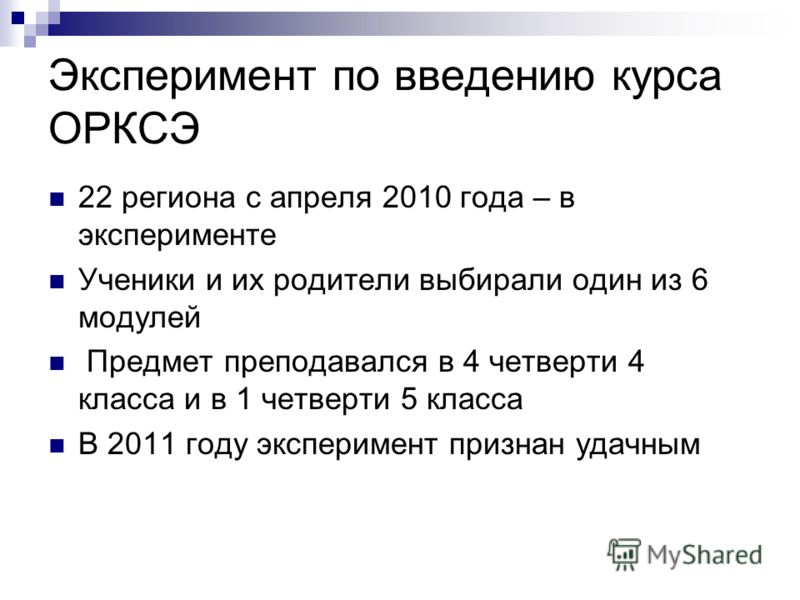 Эксперимент по введению курса ОРКСЭ

22 региона с апреля 2010 года – в эксперименте

Ученики и их родители выбирали один из 6 модулей

Предмет преподавался в 4 четверти 4 класса и в 1 четверти 5 класса

В 2011 году эксперимент признан удачным

MyShared